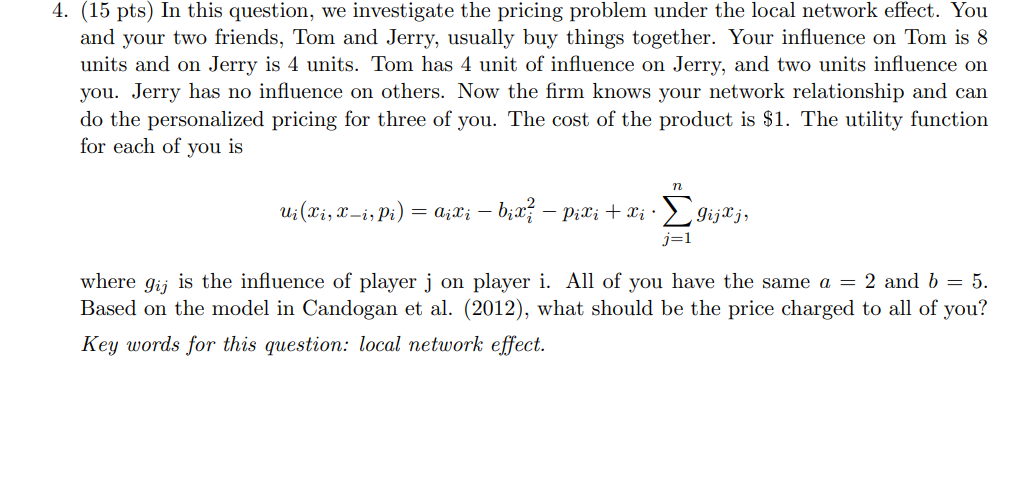 4. (15 pts) In this question, we investigate the pricing problem under the local network effect. You and your two friends, Tom and Jerry, usually buy things together. Your influence on Tom is 8 units and on Jerry is 4 units. Tom has 4 unit of influence on Jerry, and two units influence on you. Jerry has no influence on others. Now the firm knows your network relationship and can do the personalized pricing for three of you. The cost of the product is $1. The utility function for each of you is

$u_i(x_i, x_{-i}, p_i) = a_i x_i - b_i x_i^2 - p_i x_i + x_i \cdot \sum_{j=1}^{n} g_{ij} x_j,$

where $g_{ij}$ is the influence of player j on player i. All of you have the same $a = 2$ and $b = 5$. Based on the model in Candogan et al. (2012), what should be the price charged to all of you?

Key words for this question: local network effect.